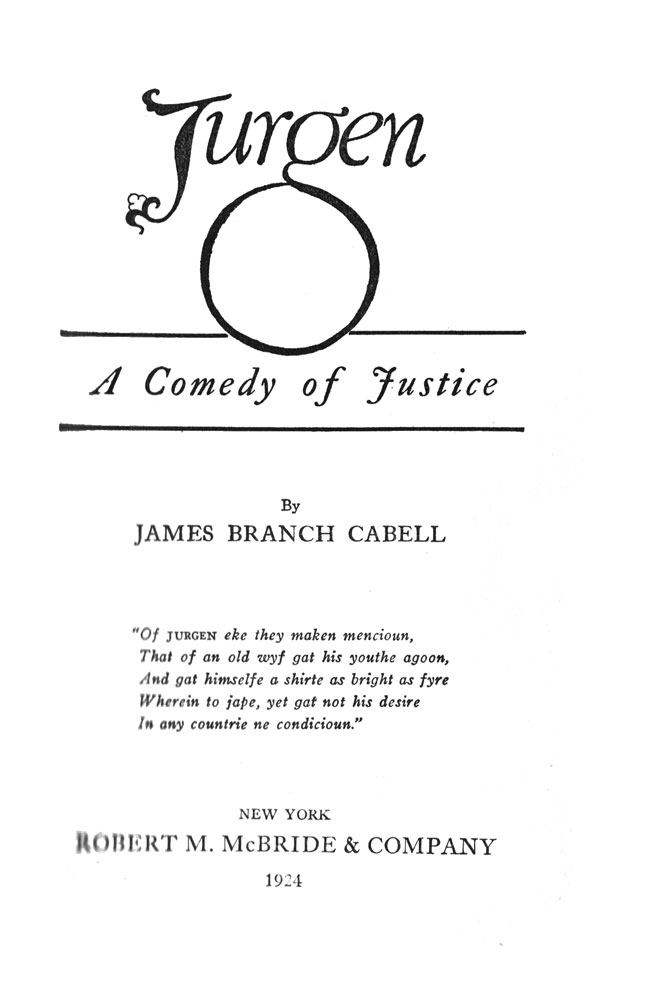 Jurgen

A Comedy of Justice

By
JAMES BRANCH CABELL

"Of JURGEN eke they maken mencioun,
That of an old wyf gat his youthe agoon,
And gat himselfe a shirte as bright as fyre
Wherein to jape, yet gat not his desire
In any countrie ne condicioun."

NEW YORK
ROBERT M. McBRIDE & COMPANY
1924